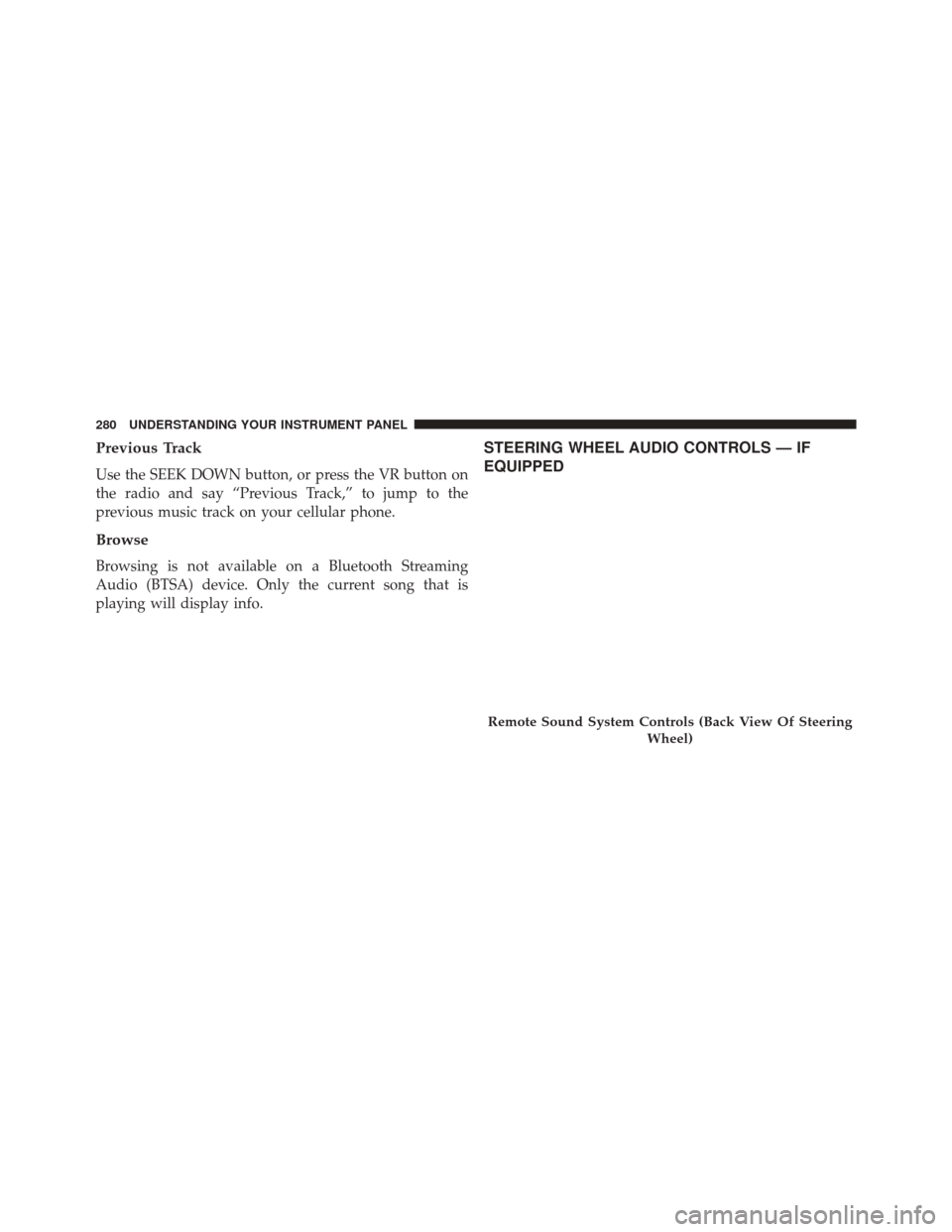 280 UNDERSTANDING YOUR INSTRUMENT PANEL

Previous Track

Use the SEEK DOWN button, or press the VR button on the radio and say “Previous Track,” to jump to the previous music track on your cellular phone.

Browse

Browsing is not available on a Bluetooth Streaming Audio (BTSA) device. Only the current song that is playing will display info.

STEERING WHEEL AUDIO CONTROLS — IF EQUIPPED

Remote Sound System Controls (Back View Of Steering Wheel)

carmanualsonline.info